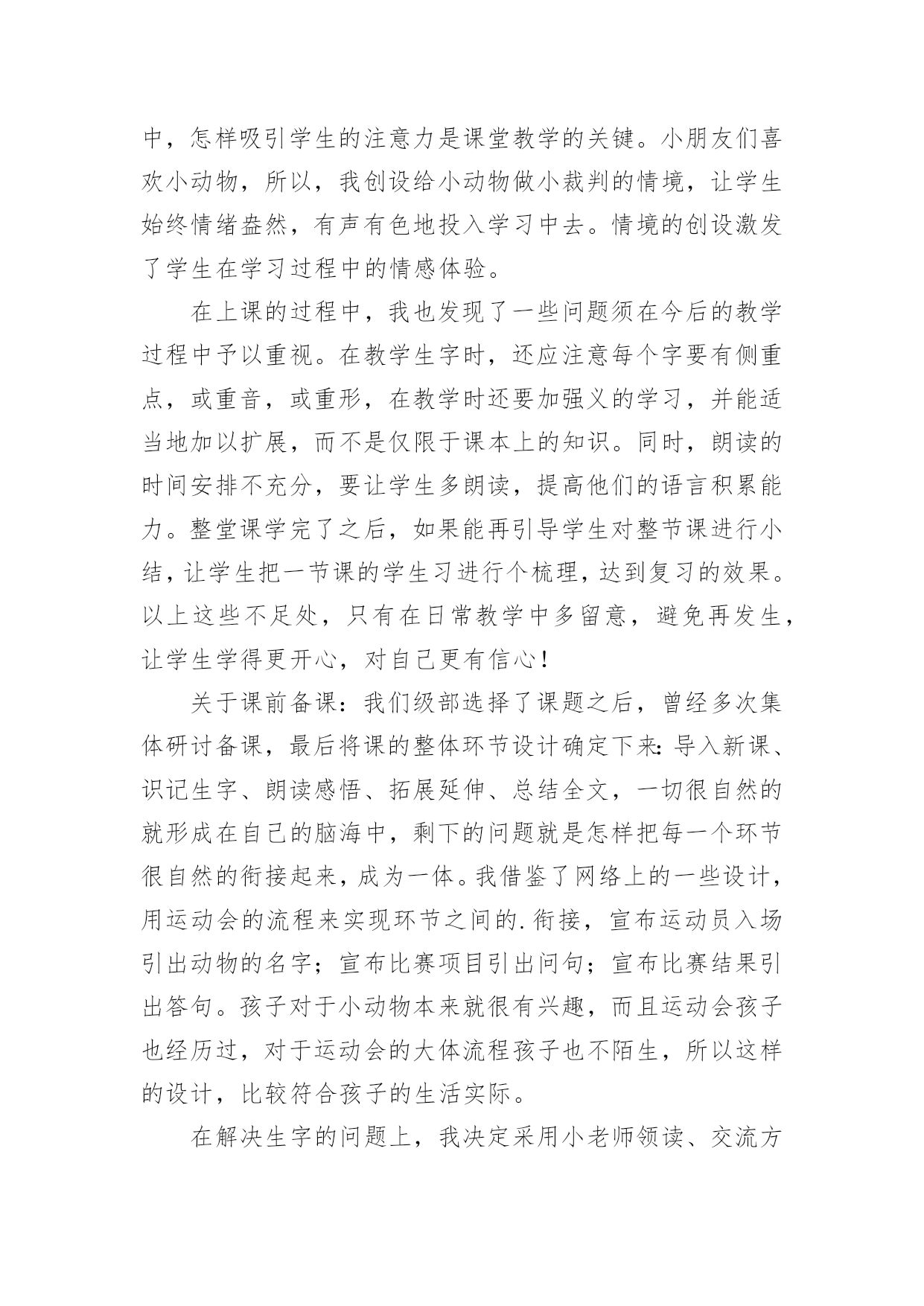 中，怎样吸引学生的注意力是课堂教学的关键。小朋友们喜欢小动物，所以，我创设给小动物做小裁判的情境，让学生始终情绪盎然，有声有色地投入学习中去。情境的创设激发了学生在学习过程中的情感体验。

在上课的过程中，我也发现了一些问题须在今后的教学过程中予以重视。在教学生字时，还应注意每个字要有侧重点，或重音，或重形，在教学时还要加强义的学习，并能适当地加以扩展，而不是仅限于课本上的知识。同时，朗读的时间安排不充分，要让学生多朗读，提高他们的语言积累能力。整堂课学完了之后，如果能再引导学生对整节课进行小结，让学生把一节课的学生习进行个梳理，达到复习的效果。以上这些不足处，只有在日常教学中多留意，避免再发生，让学生学得更开心，对自己更有信心！

关于课前备课：我们级部选择了课题之后，曾经多次集体研讨备课，最后将课的整体环节设计确定下来：导入新课、识记生字、朗读感悟、拓展延伸、总结全文，一切很自然的就形成在自己的脑海中，剩下的问题就是怎样把每一个环节很自然的衔接起来，成为一体。我借鉴了网络上的一些设计，用运动会的流程来实现环节之间的.衔接，宣布运动员入场引出动物的名字；宣布比赛项目引出问句；宣布比赛结果引出答句。孩子对于小动物本来就很有兴趣，而且运动会孩子也经历过，对于运动会的大体流程孩子也不陌生，所以这样的设计，比较符合孩子的生活实际。

在解决生字的问题上，我决定采用小老师领读、交流方